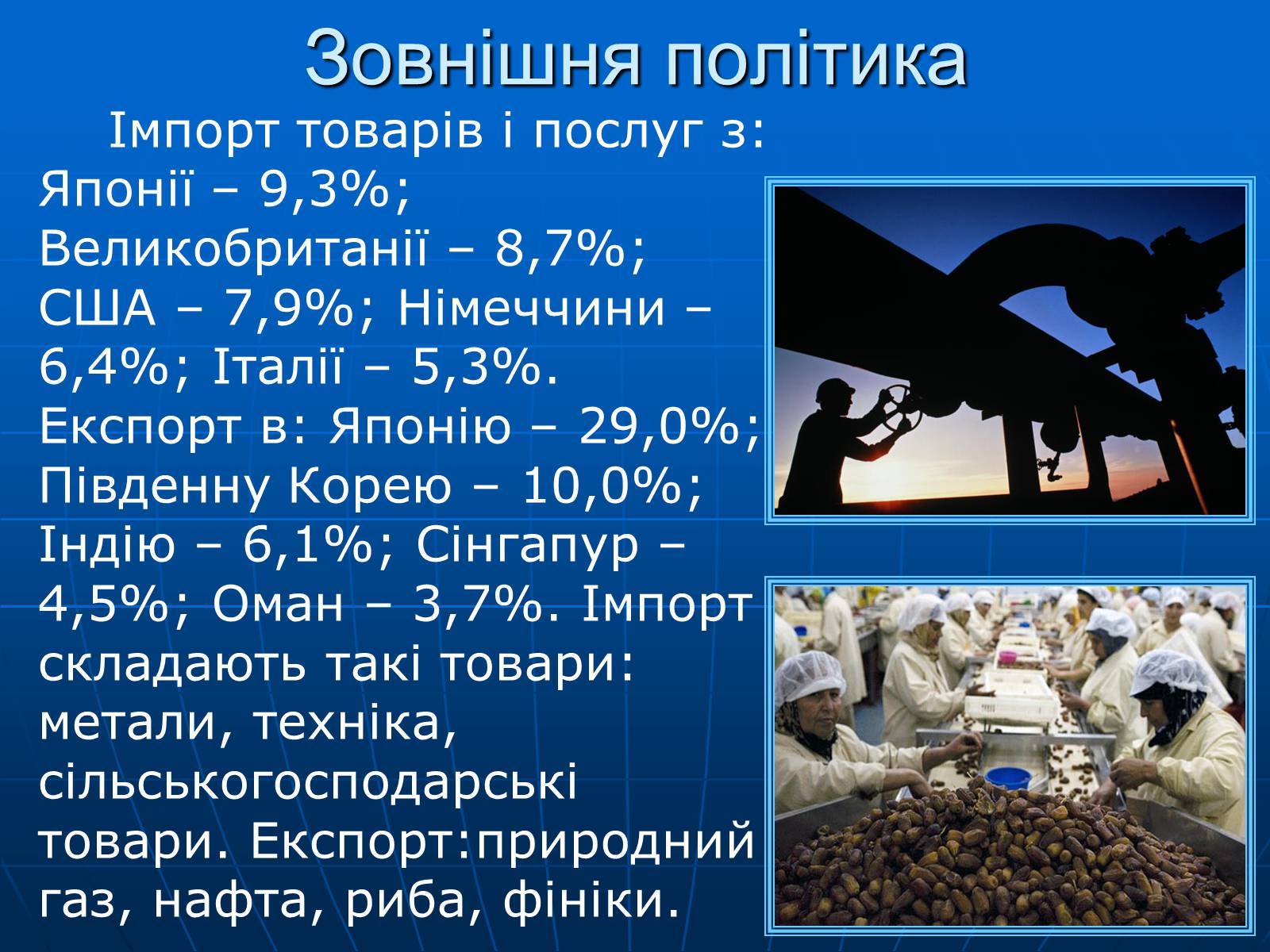 Зовнішня політика

Імпорт товарів і послуг з: Японії – 9,3%; Великобританії – 8,7%; США – 7,9%; Німеччини – 6,4%; Італії – 5,3%. Експорт в: Японію – 29,0%; Південну Корею – 10,0%; Індію – 6,1%; Сінгапур – 4,5%; Оман – 3,7%. Імпорт складають такі товари: метали, техніка, сільськогосподарські товари. Експорт:природний газ, нафта, риба, фініки.